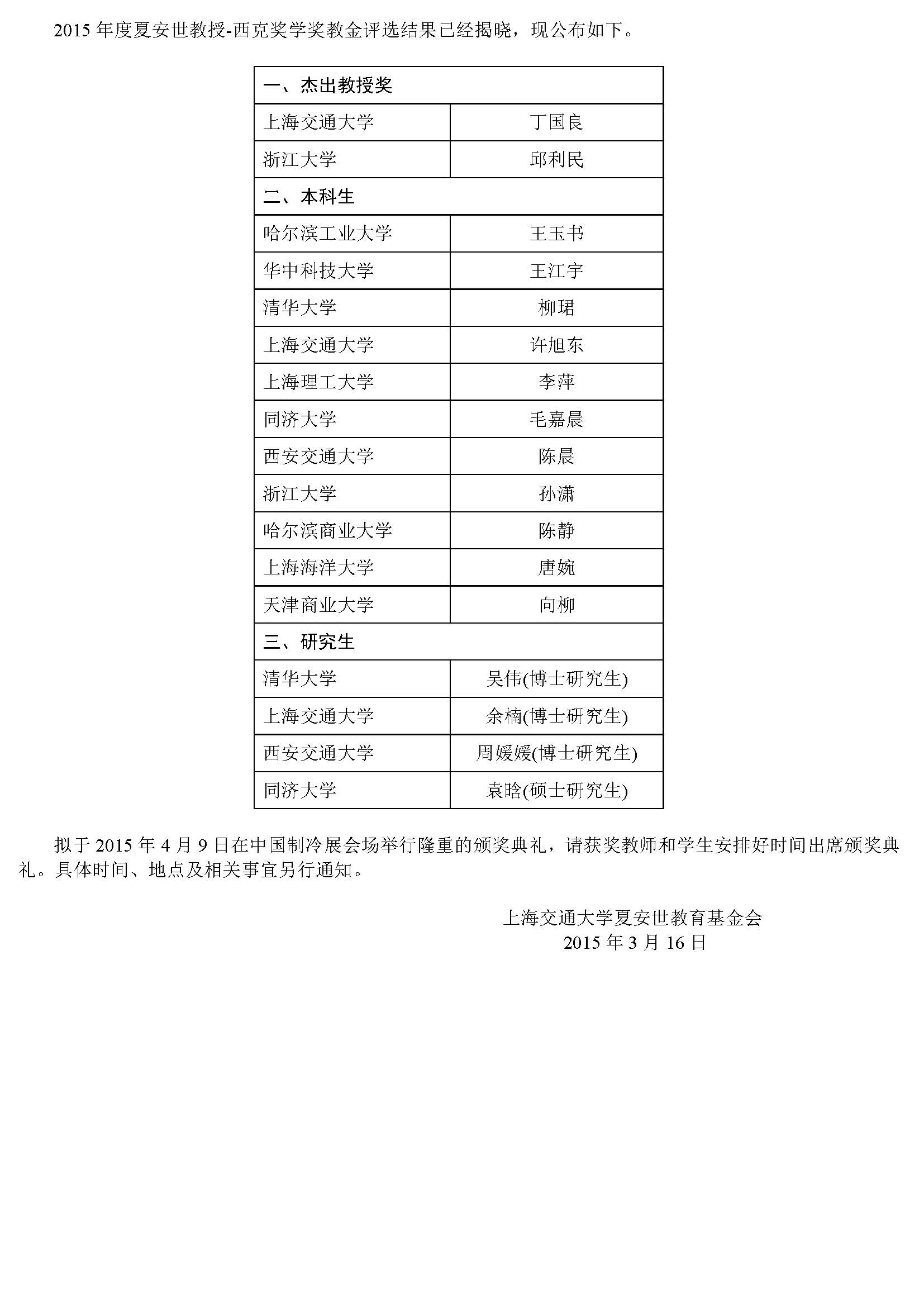 2015 年度夏安世教授-西克奖学奖教金评选结果已经揭晓，现公布如下。

| 一、杰出教授奖 | |
|---|---|
| 上海交通大学 | 丁国良 |
| 浙江大学 | 邱利民 |
| 二、本科生 | |
| 哈尔滨工业大学 | 王玉书 |
| 华中科技大学 | 王江宇 |
| 清华大学 | 柳珺 |
| 上海交通大学 | 许旭东 |
| 上海理工大学 | 李萍 |
| 同济大学 | 毛嘉晨 |
| 西安交通大学 | 陈晨 |
| 浙江大学 | 孙潇 |
| 哈尔滨商业大学 | 陈静 |
| 上海海洋大学 | 唐婉 |
| 天津商业大学 | 向柳 |
| 三、研究生 | |
| 清华大学 | 吴伟(博士研究生) |
| 上海交通大学 | 余楠(博士研究生) |
| 西安交通大学 | 周媛媛(博士研究生) |
| 同济大学 | 袁晗(硕士研究生) |

拟于 2015 年 4 月 9 日在中国制冷展会场举行隆重的颁奖典礼，请获奖教师和学生安排好时间出席颁奖典礼。具体时间、地点及相关事宜另行通知。

上海交通大学夏安世教育基金会
2015 年 3 月 16 日